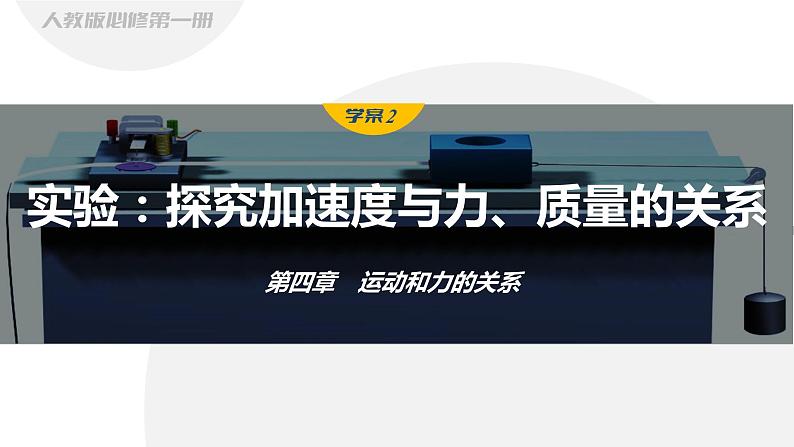 人教版必修第一册

学案2

实验：探究加速度与力、质量的关系

第四章　运动和力的关系